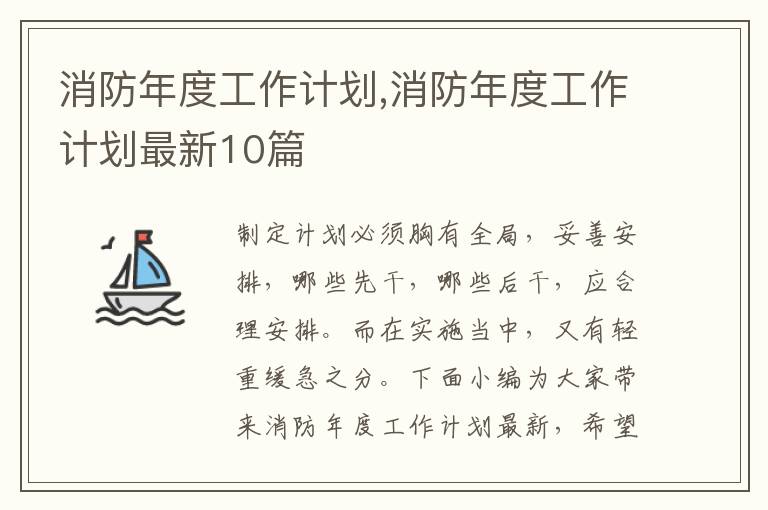 消防年度工作计划,消防年度工作计划最新10篇

制定计划必须胸有全局，妥善安排，哪些先干，哪些后干，应合理安排。而在实施当中，又有轻重缓急之分。下面小编为大家带来消防年度工作计划最新，希望